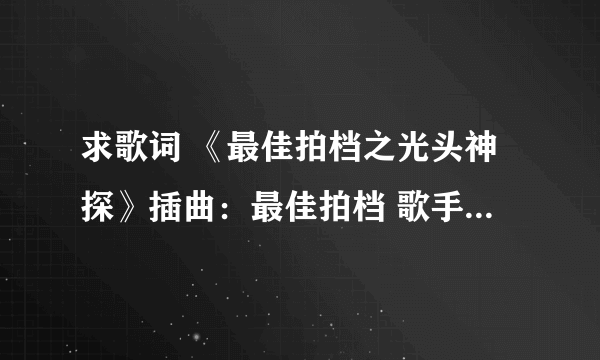 求歌词 《最佳拍档之光头神探》插曲：最佳拍档 歌手...